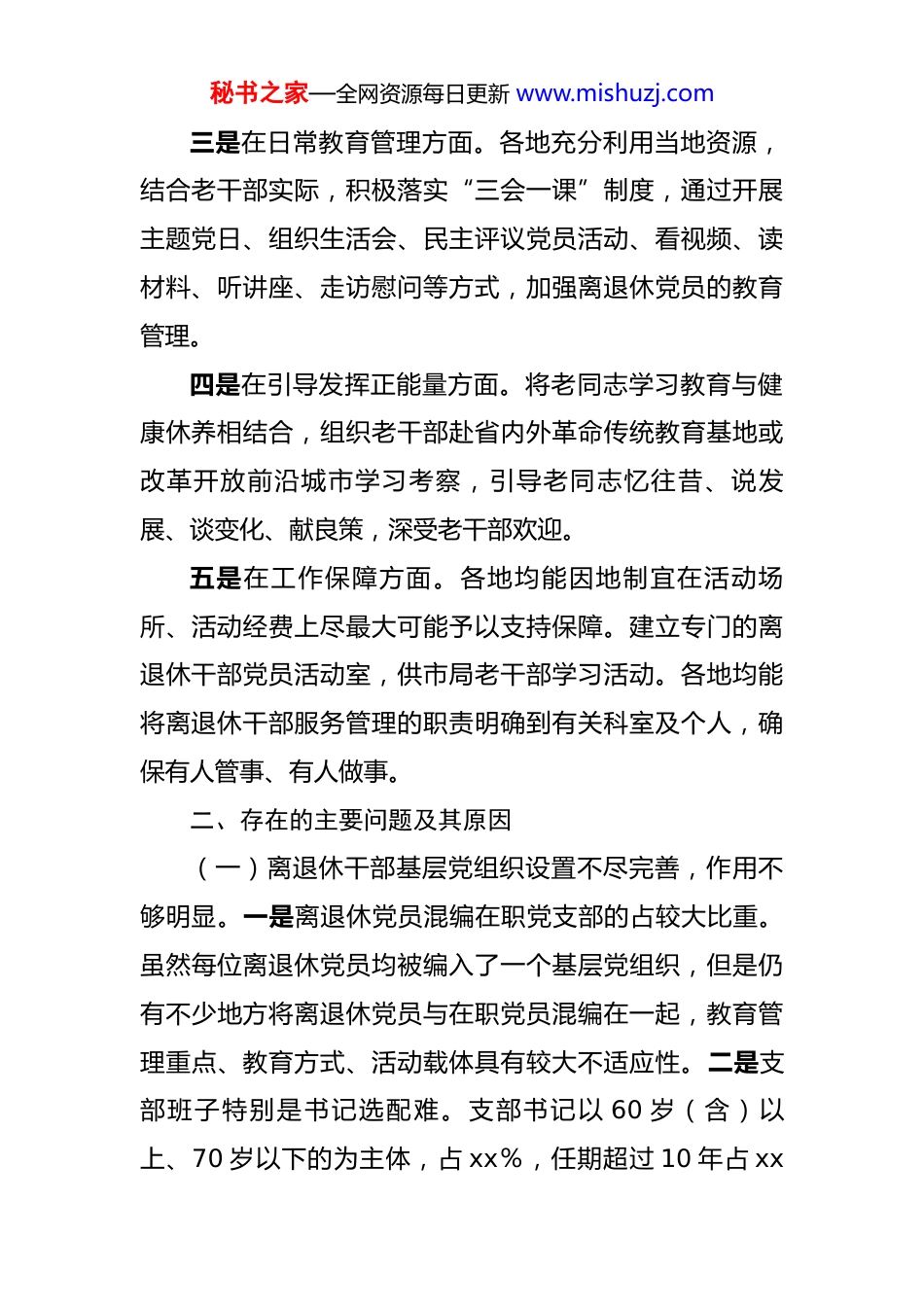 秘书之家—全网资源每日更新 www.mishuzj.com

三是在日常教育管理方面。各地充分利用当地资源，结合老干部实际，积极落实“三会一课”制度，通过开展主题党日、组织生活会、民主评议党员活动、看视频、读材料、听讲座、走访慰问等方式，加强离退休党员的教育管理。

四是在引导发挥正能量方面。将老同志学习教育与健康休养相结合，组织老干部赴省内外革命传统教育基地或改革开放前沿城市学习考察，引导老同志忆往昔、说发展、谈变化、献良策，深受老干部欢迎。

五是在工作保障方面。各地均能因地制宜在活动场所、活动经费上尽最大可能予以支持保障。建立专门的离退休干部党员活动室，供市局老干部学习活动。各地均能将离退休干部服务管理的职责明确到有关科室及个人，确保有人管事、有人做事。

二、存在的主要问题及其原因

（一）离退休干部基层党组织设置不尽完善，作用不够明显。一是离退休党员混编在职党支部的占较大比重。虽然每位离退休党员均被编入了一个基层党组织，但是仍有不少地方将离退休党员与在职党员混编在一起，教育管理重点、教育方式、活动载体具有较大不适应性。二是支部班子特别是书记选配难。支部书记以 60 岁（含）以上、70 岁以下的为主体，占 xx%，任期超过 10 年占 xx